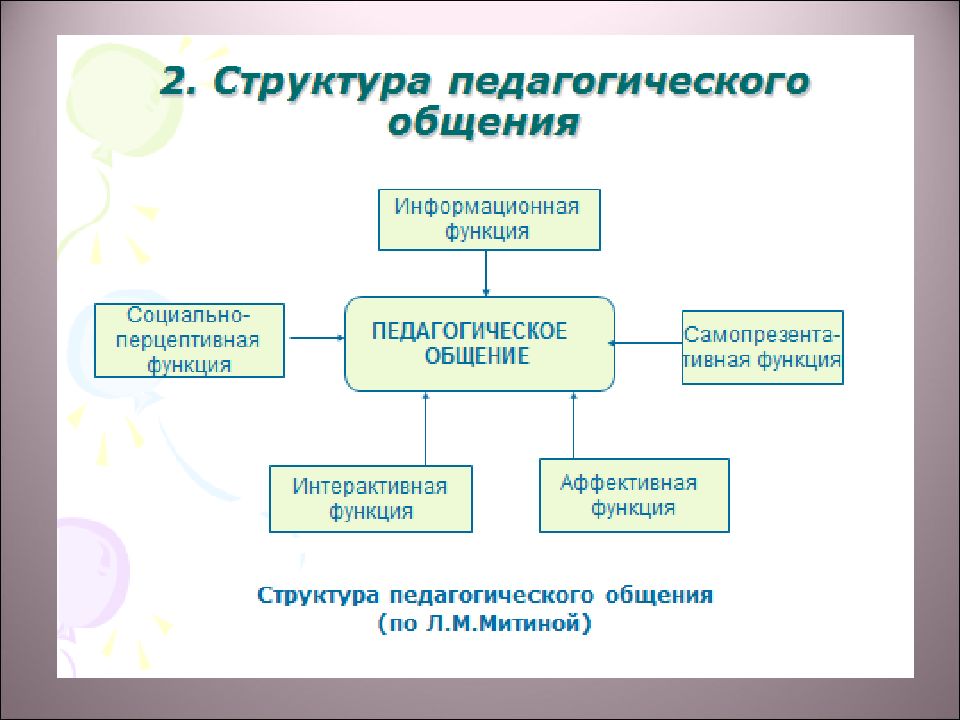 2. Структура педагогического общения

Информационная функция

Социально-перцептивная функция

ПЕДАГОГИЧЕСКОЕ ОБЩЕНИЕ

Самопрезентативная функция

Интерактивная функция

Аффективная функция

Структура педагогического общения (по Л.М.Митиной)